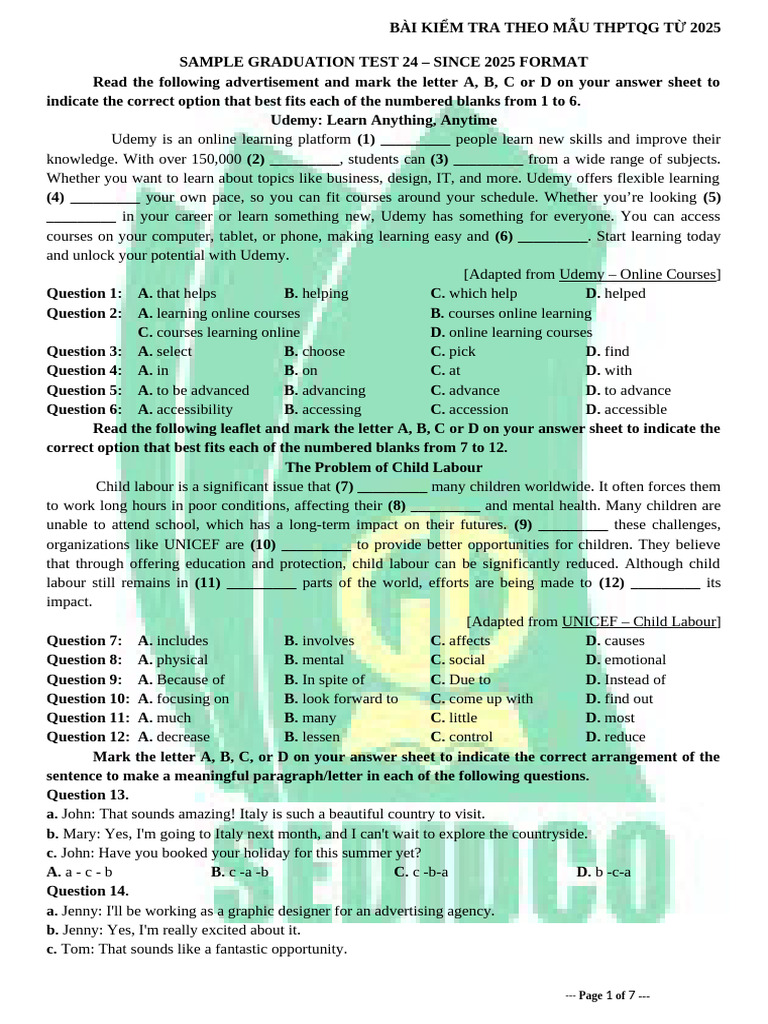 BÀI KIỂM TRA THEO MẪU THPTQG TỪ 2025

SAMPLE GRADUATION TEST 24 – SINCE 2025 FORMAT

Read the following advertisement and mark the letter A, B, C or D on your answer sheet to indicate the correct option that best fits each of the numbered blanks from 1 to 6.

Udemy: Learn Anything, Anytime

Udemy is an online learning platform (1) _________ people learn new skills and improve their knowledge. With over 150,000 (2) _________, students can (3) _________ from a wide range of subjects. Whether you want to learn about topics like business, design, IT, and more. Udemy offers flexible learning (4) _________ your own pace, so you can fit courses around your schedule. Whether you're looking (5) _________ in your career or learn something new, Udemy has something for everyone. You can access courses on your computer, tablet, or phone, making learning easy and (6) _________. Start learning today and unlock your potential with Udemy.

[Adapted from Udemy – Online Courses]

Question 1: A. that helps B. helping C. which help D. helped
Question 2: A. learning online courses B. courses online learning C. courses learning online D. online learning courses
Question 3: A. select B. choose C. pick D. find
Question 4: A. in B. on C. at D. with
Question 5: A. to be advanced B. advancing C. advance D. to advance
Question 6: A. accessibility B. accessing C. accession D. accessible

Read the following leaflet and mark the letter A, B, C or D on your answer sheet to indicate the correct option that best fits each of the numbered blanks from 7 to 12.

The Problem of Child Labour

Child labour is a significant issue that (7) _________ many children worldwide. It often forces them to work long hours in poor conditions, affecting their (8) _________ and mental health. Many children are unable to attend school, which has a long-term impact on their futures. (9) _________ these challenges, organizations like UNICEF are (10) _________ to provide better opportunities for children. They believe that through offering education and protection, child labour can be significantly reduced. Although child labour still remains in (11) _________ parts of the world, efforts are being made to (12) _________ its impact.

[Adapted from UNICEF – Child Labour]

Question 7: A. includes B. involves C. affects D. causes
Question 8: A. physical B. mental C. social D. emotional
Question 9: A. Because of B. In spite of C. Due to D. Instead of
Question 10: A. focusing on B. look forward to C. come up with D. find out
Question 11: A. much B. many C. little D. most
Question 12: A. decrease B. lessen C. control D. reduce

Mark the letter A, B, C, or D on your answer sheet to indicate the correct arrangement of the sentence to make a meaningful paragraph/letter in each of the following questions.

Question 13.
a. John: That sounds amazing! Italy is such a beautiful country to visit.
b. Mary: Yes, I'm going to Italy next month, and I can't wait to explore the countryside.
c. John: Have you booked your holiday for this summer yet?
A. a - c - b B. c -a -b C. c -b-a D. b -c-a

Question 14.
a. Jenny: I'll be working as a graphic designer for an advertising agency.
b. Jenny: Yes, I'm really excited about it.
c. Tom: That sounds like a fantastic opportunity.

--- Page 1 of 7 ---